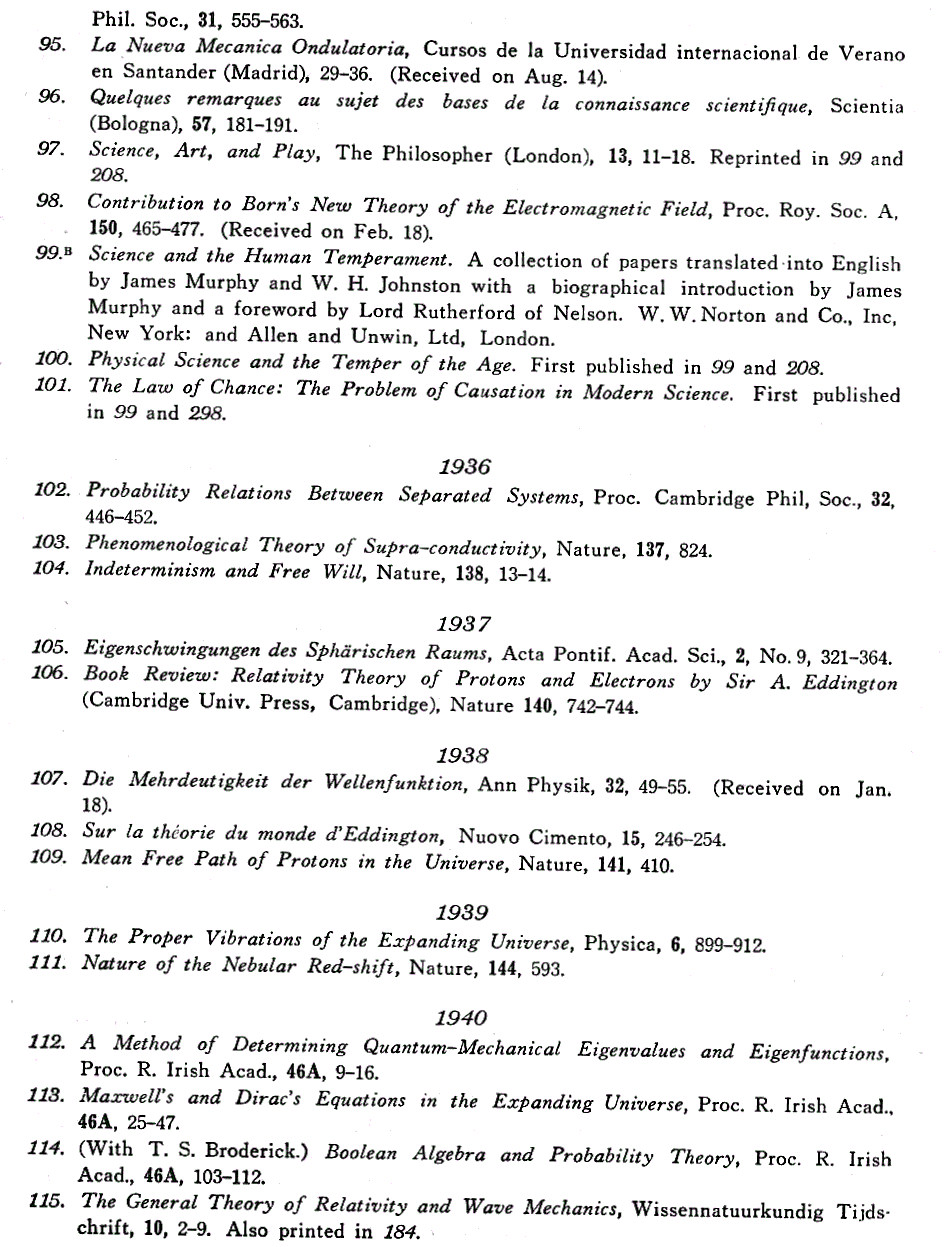 Phil. Soc., 31, 555–563.

95. La Nueva Mecanica Ondulatoria, Cursos de la Universidad internacional de Verano en Santander (Madrid), 29–36. (Received on Aug. 14).

96. Quelques remarques au sujet des bases de la connaissance scientifique, Scientia (Bologna), 57, 181–191.

97. Science, Art, and Play, The Philosopher (London), 13, 11–18. Reprinted in 99 and 208.

98. Contribution to Born's New Theory of the Electromagnetic Field, Proc. Roy. Soc. A, 150, 465–477. (Received on Feb. 18).

99.B Science and the Human Temperament. A collection of papers translated into English by James Murphy and W. H. Johnston with a biographical introduction by James Murphy and a foreword by Lord Rutherford of Nelson. W. W. Norton and Co., Inc, New York: and Allen and Unwin, Ltd, London.

100. Physical Science and the Temper of the Age. First published in 99 and 208.

101. The Law of Chance: The Problem of Causation in Modern Science. First published in 99 and 298.

1936

102. Probability Relations Between Separated Systems, Proc. Cambridge Phil, Soc., 32, 446–452.

103. Phenomenological Theory of Supra-conductivity, Nature, 137, 824.

104. Indeterminism and Free Will, Nature, 138, 13–14.

1937

105. Eigenschwingungen des Sphärischen Raums, Acta Pontif. Acad. Sci., 2, No. 9, 321–364.

106. Book Review: Relativity Theory of Protons and Electrons by Sir A. Eddington (Cambridge Univ. Press, Cambridge), Nature 140, 742–744.

1938

107. Die Mehrdeutigkeit der Wellenfunktion, Ann Physik, 32, 49–55. (Received on Jan. 18).

108. Sur la théorie du monde d'Eddington, Nuovo Cimento, 15, 246–254.

109. Mean Free Path of Protons in the Universe, Nature, 141, 410.

1939

110. The Proper Vibrations of the Expanding Universe, Physica, 6, 899–912.

111. Nature of the Nebular Red-shift, Nature, 144, 593.

1940

112. A Method of Determining Quantum-Mechanical Eigenvalues and Eigenfunctions, Proc. R. Irish Acad., 46A, 9–16.

113. Maxwell's and Dirac's Equations in the Expanding Universe, Proc. R. Irish Acad., 46A, 25–47.

114. (With T. S. Broderick.) Boolean Algebra and Probability Theory, Proc. R. Irish Acad., 46A, 103–112.

115. The General Theory of Relativity and Wave Mechanics, Wissennatuurkundig Tijdschrift, 10, 2–9. Also printed in 184.